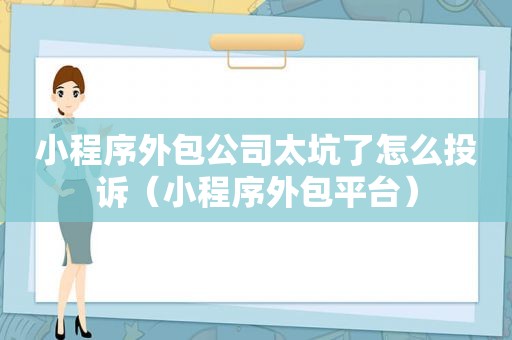 小程序外包公司太坑了怎么投诉（小程序外包平台）